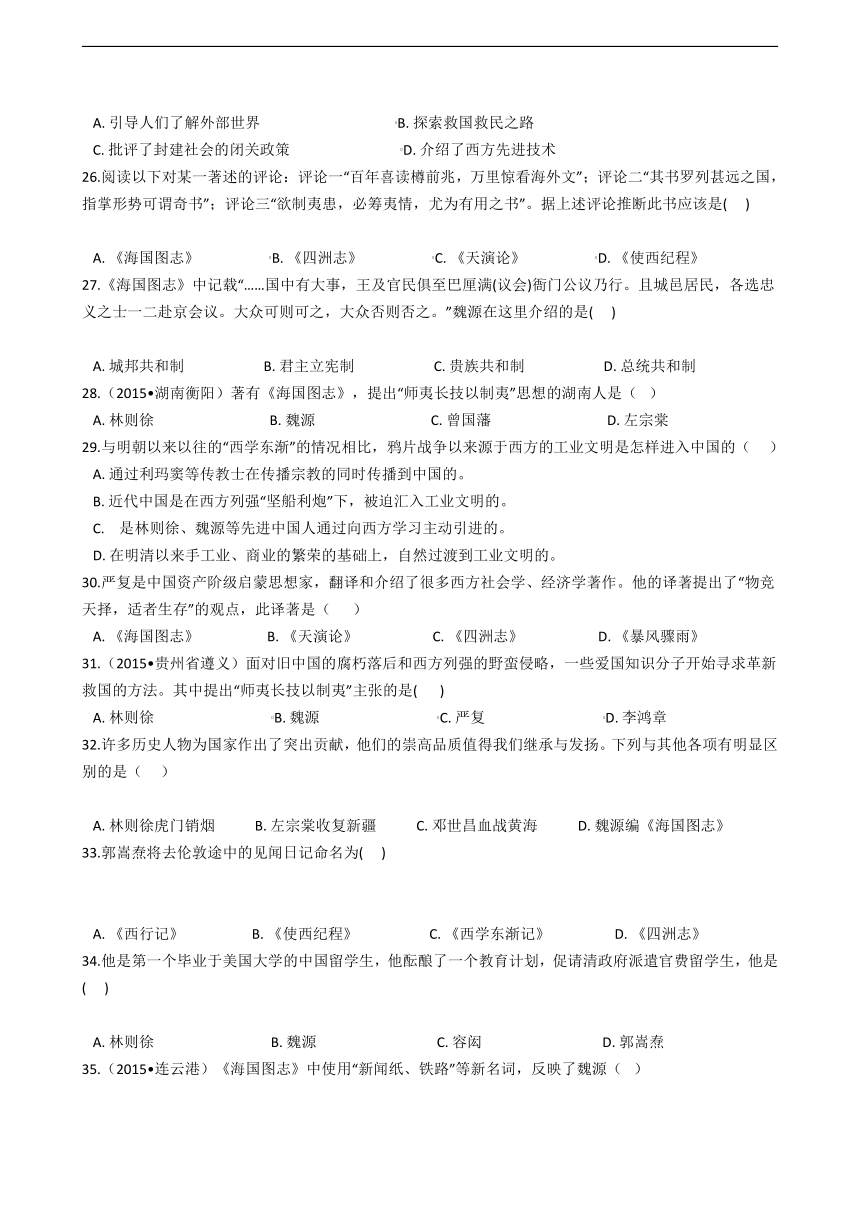 A. 引导人们了解外部世界
B. 探索救国救民之路
C. 批评了封建社会的闭关政策
D. 介绍了西方先进技术

26.阅读以下对某一著述的评论：评论一“百年喜读樽前兆，万里惊看海外文”；评论二“其书罗列甚远之国，指掌形势可谓奇书”；评论三“欲制夷患，必筹夷情，尤为有用之书”。据上述评论推断此书应该是( )

A. 《海国图志》
B. 《四洲志》
C. 《天演论》
D. 《使西纪程》

27.《海国图志》中记载“……国中有大事，王及官民俱至巴厘满(议会)衙门公议乃行。且城邑居民，各选忠义之士一二赴京会议。大众可则可之，大众否则否之。”魏源在这里介绍的是( )

A. 城邦共和制
B. 君主立宪制
C. 贵族共和制
D. 总统共和制

28.（2015•湖南衡阳）著有《海国图志》，提出“师夷长技以制夷”思想的湖南人是（ ）
A. 林则徐
B. 魏源
C. 曾国藩
D. 左宗棠

29.与明朝以来以往的“西学东渐”的情况相比，鸦片战争以来源于西方的工业文明是怎样进入中国的（ ）
A. 通过利玛窦等传教士在传播宗教的同时传播到中国的。
B. 近代中国是在西方列强“坚船利炮”下，被迫汇入工业文明的。
C. 是林则徐、魏源等先进中国人通过向西方学习主动引进的。
D. 在明清以来手工业、商业的繁荣的基础上，自然过渡到工业文明的。

30.严复是中国资产阶级启蒙思想家，翻译和介绍了很多西方社会学、经济学著作。他的译著提出了“物竞天择，适者生存”的观点，此译著是（ ）
A. 《海国图志》
B. 《天演论》
C. 《四洲志》
D. 《暴风骤雨》

31.（2015•贵州省遵义）面对旧中国的腐朽落后和西方列强的野蛮侵略，一些爱国知识分子开始寻求革新救国的方法。其中提出“师夷长技以制夷”主张的是( )
A. 林则徐
B. 魏源
C. 严复
D. 李鸿章

32.许多历史人物为国家作出了突出贡献，他们的崇高品质值得我们继承与发扬。下列与其他各项有明显区别的是（ ）

A. 林则徐虎门销烟
B. 左宗棠收复新疆
C. 邓世昌血战黄海
D. 魏源编《海国图志》

33.郭嵩焘将去伦敦途中的见闻日记命名为( )

A. 《西行记》
B. 《使西纪程》
C. 《西学东渐记》
D. 《四洲志》

34.他是第一个毕业于美国大学的中国留学生，他酝酿了一个教育计划，促请清政府派遣官费留学生，他是( )

A. 林则徐
B. 魏源
C. 容闳
D. 郭嵩焘

35.（2015•连云港）《海国图志》中使用“新闻纸、铁路”等新名词，反映了魏源（ ）